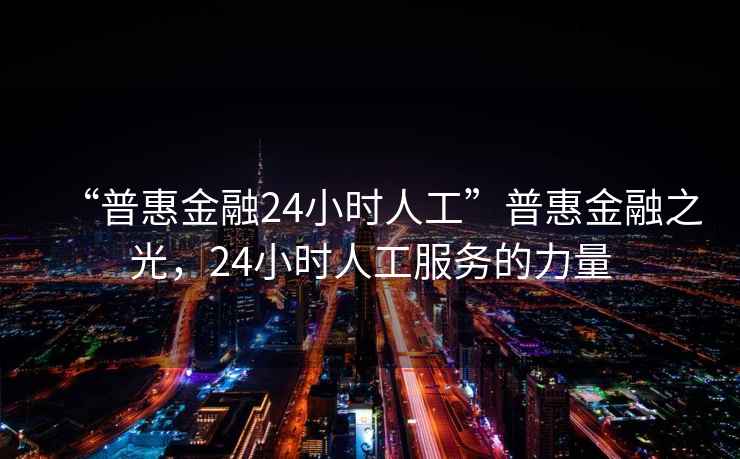 “普惠金融24小时人工”普惠金融之光，24小时人工服务的力量